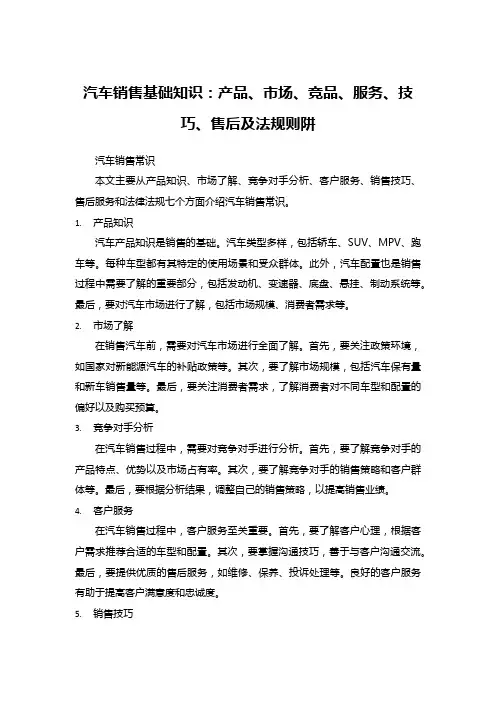 汽车销售基础知识：产品、市场、竞品、服务、技巧、售后及法规则阱

汽车销售常识

本文主要从产品知识、市场了解、竞争对手分析、客户服务、销售技巧、售后服务和法律法规七个方面介绍汽车销售常识。

1. 产品知识

汽车产品知识是销售的基础。汽车类型多样，包括轿车、SUV、MPV、跑车等。每种车型都有其特定的使用场景和受众群体。此外，汽车配置也是销售过程中需要了解的重要部分，包括发动机、变速器、底盘、悬挂、制动系统等。最后，要对汽车市场进行了解，包括市场规模、消费者需求等。

2. 市场了解

在销售汽车前，需要对汽车市场进行全面了解。首先，要关注政策环境，如国家对新能源汽车的补贴政策等。其次，要了解市场规模，包括汽车保有量和新车销售量等。最后，要关注消费者需求，了解消费者对不同车型和配置的偏好以及购买预算。

3. 竞争对手分析

在汽车销售过程中，需要对竞争对手进行分析。首先，要了解竞争对手的产品特点、优势以及市场占有率。其次，要了解竞争对手的销售策略和客户群体等。最后，要根据分析结果，调整自己的销售策略，以提高销售业绩。

4. 客户服务

在汽车销售过程中，客户服务至关重要。首先，要了解客户心理，根据客户需求推荐合适的车型和配置。其次，要掌握沟通技巧，善于与客户沟通交流。最后，要提供优质的售后服务，如维修、保养、投诉处理等。良好的客户服务有助于提高客户满意度和忠诚度。

5. 销售技巧